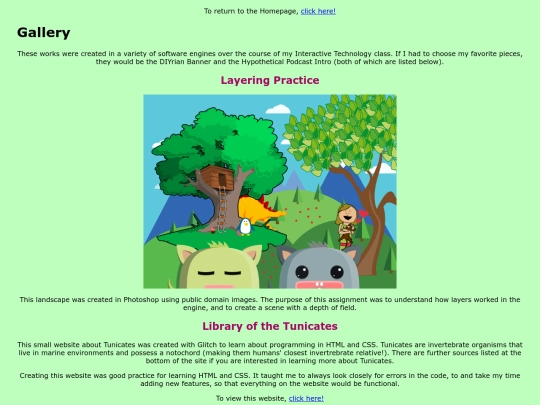 To return to the Homepage, click here!

Gallery

These works were created in a variety of software engines over the course of my Interactive Technology class. If I had to choose my favorite pieces, they would be the DIYrian Banner and the Hypothetical Podcast Intro (both of which are listed below).

Layering Practice

This landscape was created in Photoshop using public domain images. The purpose of this assignment was to understand how layers worked in the engine, and to create a scene with a depth of field.

Library of the Tunicates

This small website about Tunicates was created with Glitch to learn about programming in HTML and CSS. Tunicates are invertebrate organisms that live in marine environments and possess a notochord (making them humans' closest invertrebrate relative!). There are further sources listed at the bottom of the site if you are interested in learning more about Tunicates.

Creating this website was good practice for learning HTML and CSS. It taught me to always look closely for errors in the code, to and take my time adding new features, so that everything on the website would be functional.

To view this website, click here!